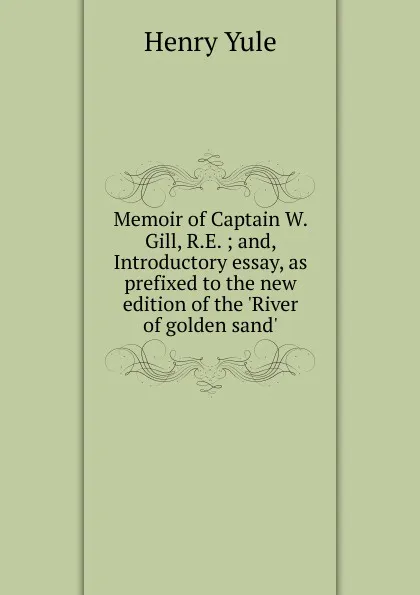 Henry Yule

Memoir of Captain W. Gill, R.E. ; and, Introductory essay, as prefixed to the new edition of the 'River of golden sand'